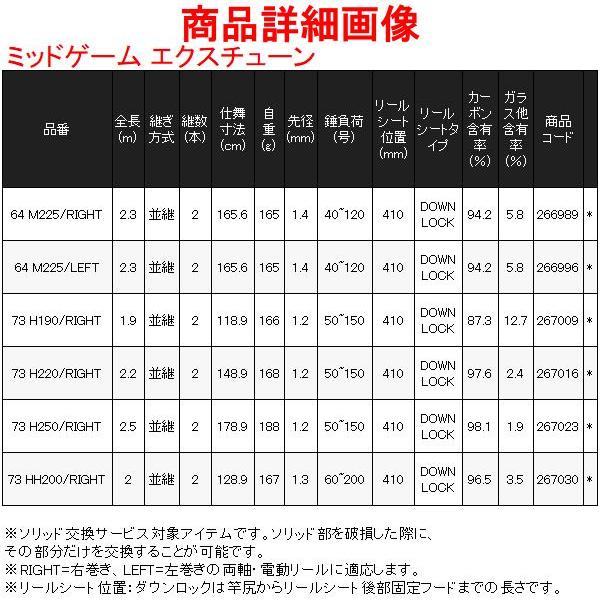 商品詳細画像

ミッドゲーム エクスチューン

| 品番 | 全長(m) | 継ぎ方式 | 継数(本) | 仕舞寸法(cm) | 自重(g) | 先径(mm) | 錘負荷(号) | リールシート位置(mm) | リールシートタイプ | カーボン含有率(%) | ガラス他含有率(%) | 商品コード | |
|---|---|---|---|---|---|---|---|---|---|---|---|---|---|
| 64 M225/RIGHT | 2.3 | 並継 | 2 | 165.6 | 165 | 1.4 | 40~120 | 410 | DOWN LOCK | 94.2 | 5.8 | 266989 | * |
| 64 M225/LEFT | 2.3 | 並継 | 2 | 165.6 | 165 | 1.4 | 40~120 | 410 | DOWN LOCK | 94.2 | 5.8 | 266996 | * |
| 73 H190/RIGHT | 1.9 | 並継 | 2 | 118.9 | 166 | 1.2 | 50~150 | 410 | DOWN LOCK | 87.3 | 12.7 | 267009 | * |
| 73 H220/RIGHT | 2.2 | 並継 | 2 | 148.9 | 168 | 1.2 | 50~150 | 410 | DOWN LOCK | 97.6 | 2.4 | 267016 | * |
| 73 H250/RIGHT | 2.5 | 並継 | 2 | 178.9 | 188 | 1.2 | 50~150 | 410 | DOWN LOCK | 98.1 | 1.9 | 267023 | * |
| 73 HH200/RIGHT | 2 | 並継 | 2 | 128.9 | 167 | 1.3 | 60~200 | 410 | DOWN LOCK | 96.5 | 3.5 | 267030 | * |

※ソリッド交換サービス対象アイテムです。ソリッド部を破損した際に、その部分だけを交換することが可能です。
※RIGHT=右巻き、LEFT=左巻きの両軸・電動リールに適応します。
※リールシート位置:ダウンロックは竿尻からリールシート後部固定フードまでの長さです。